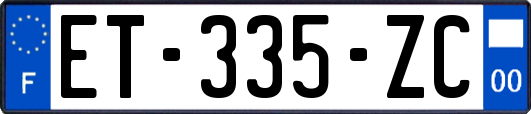 F
ET-335-ZC
00